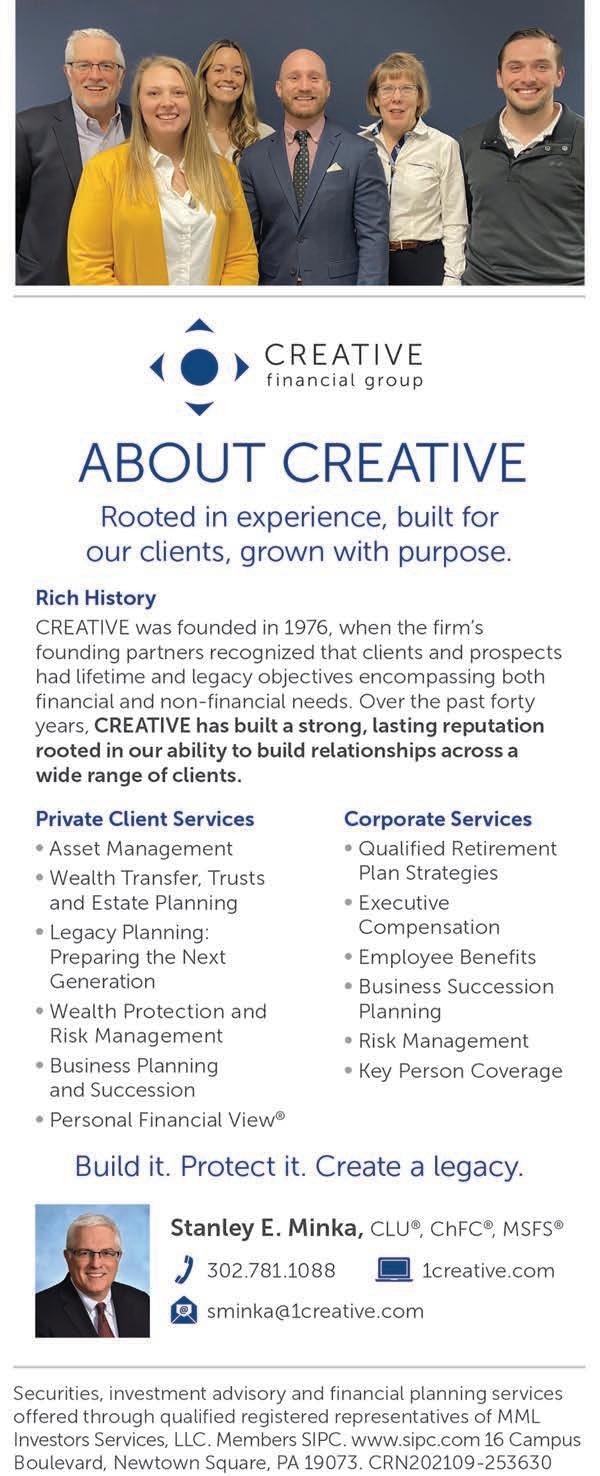 CREATIVE
financial group

ABOUT CREATIVE

Rooted in experience, built for our clients, grown with purpose.

Rich History

CREATIVE was founded in 1976, when the firm's founding partners recognized that clients and prospects had lifetime and legacy objectives encompassing both financial and non-financial needs. Over the past forty years, CREATIVE has built a strong, lasting reputation rooted in our ability to build relationships across a wide range of clients.

Private Client Services
• Asset Management
• Wealth Transfer, Trusts and Estate Planning
• Legacy Planning: Preparing the Next Generation
• Wealth Protection and Risk Management
• Business Planning and Succession
• Personal Financial View®

Corporate Services
• Qualified Retirement Plan Strategies
• Executive Compensation
• Employee Benefits
• Business Succession Planning
• Risk Management
• Key Person Coverage

Build it. Protect it. Create a legacy.

Stanley E. Minka, CLU®, ChFC®, MSFS®

302.781.1088

1creative.com

sminka@1creative.com

Securities, investment advisory and financial planning services offered through qualified registered representatives of MML Investors Services, LLC. Members SIPC. www.sipc.com 16 Campus Boulevard, Newtown Square, PA 19073. CRN202109-253630